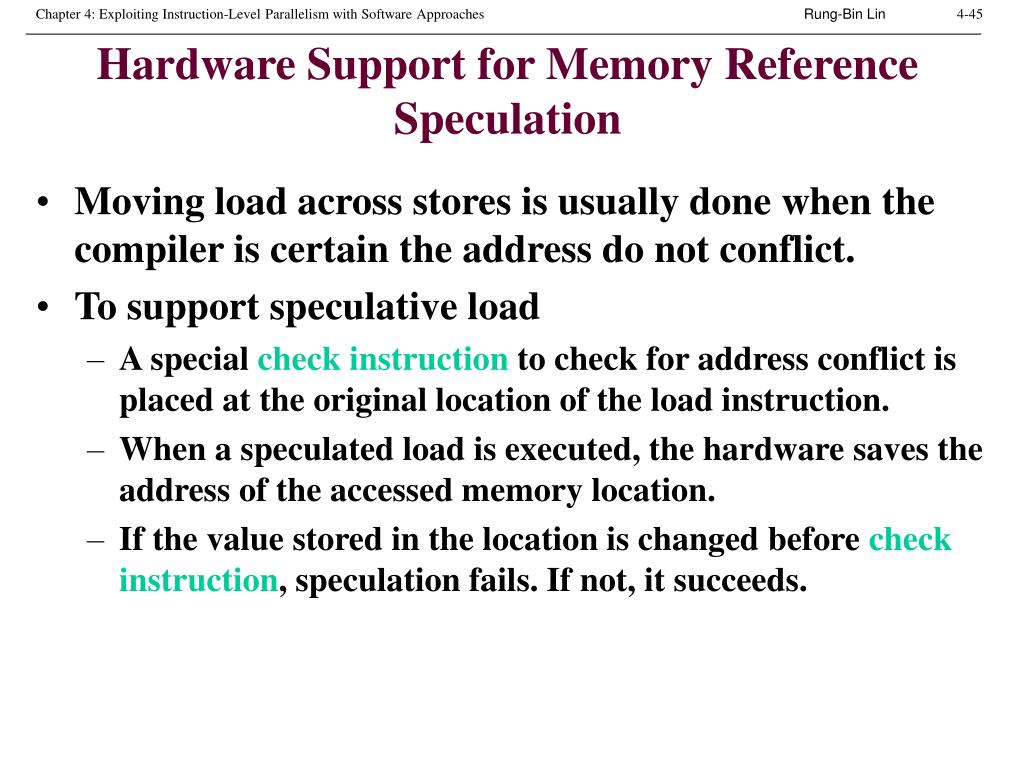 Chapter 4: Exploiting Instruction-Level Parallelism with Software Approaches Rung-Bin Lin 4-45

Hardware Support for Memory Reference Speculation

• Moving load across stores is usually done when the compiler is certain the address do not conflict.
• To support speculative load
– A special check instruction to check for address conflict is placed at the original location of the load instruction.
– When a speculated load is executed, the hardware saves the address of the accessed memory location.
– If the value stored in the location is changed before check instruction, speculation fails. If not, it succeeds.